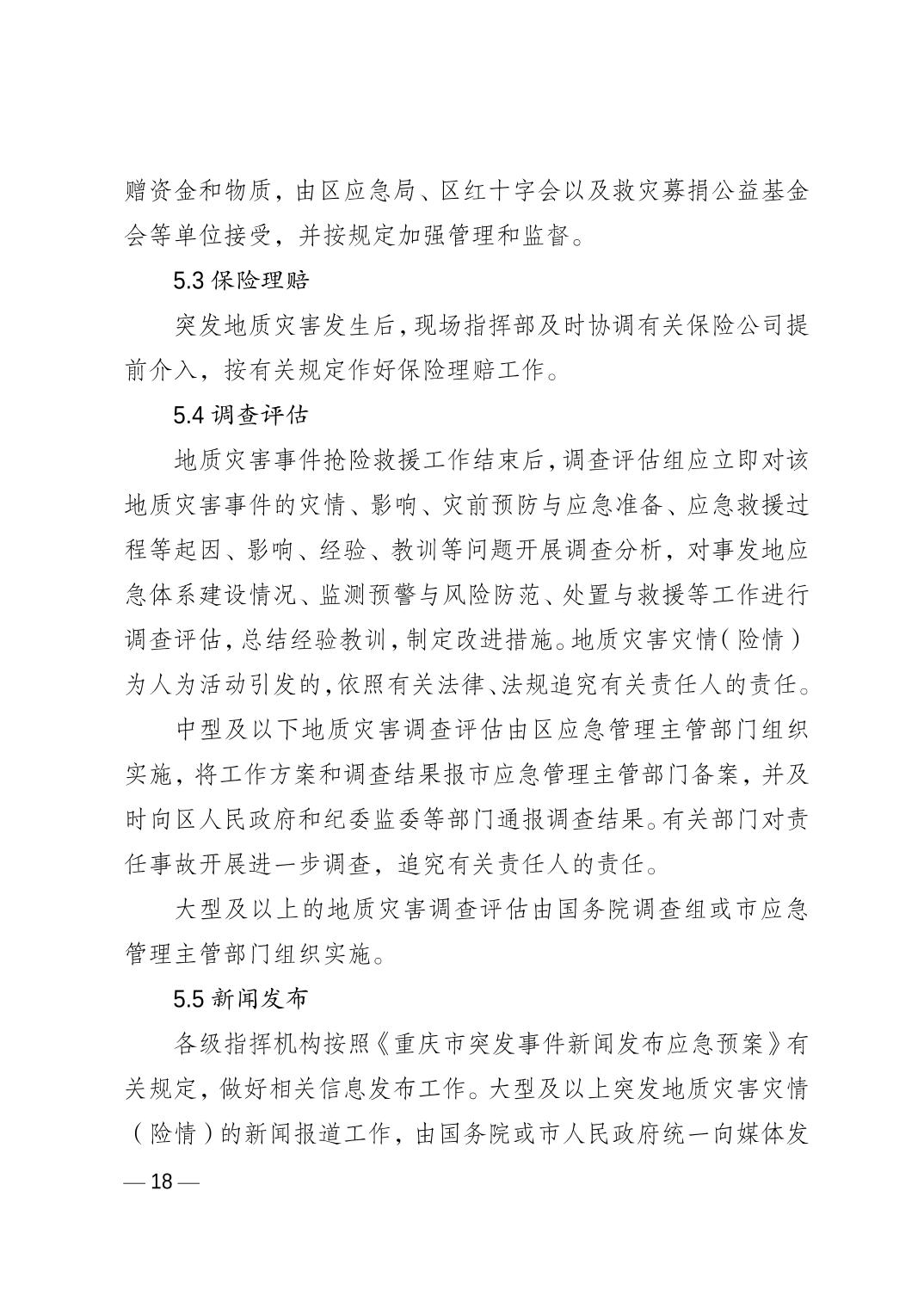 赠资金和物质，由区应急局、区红十字会以及救灾募捐公益基金会等单位接受，并按规定加强管理和监督。

5.3 保险理赔

突发地质灾害发生后，现场指挥部及时协调有关保险公司提前介入，按有关规定作好保险理赔工作。

5.4 调查评估

地质灾害事件抢险救援工作结束后，调查评估组应立即对该地质灾害事件的灾情、影响、灾前预防与应急准备、应急救援过程等起因、影响、经验、教训等问题开展调查分析，对事发地应急体系建设情况、监测预警与风险防范、处置与救援等工作进行调查评估，总结经验教训，制定改进措施。地质灾害灾情（险情）为人为活动引发的，依照有关法律、法规追究有关责任人的责任。

中型及以下地质灾害调查评估由区应急管理主管部门组织实施，将工作方案和调查结果报市应急管理主管部门备案，并及时向区人民政府和纪委监委等部门通报调查结果。有关部门对责任事故开展进一步调查，追究有关责任人的责任。

大型及以上的地质灾害调查评估由国务院调查组或市应急管理主管部门组织实施。

5.5 新闻发布

各级指挥机构按照《重庆市突发事件新闻发布应急预案》有关规定，做好相关信息发布工作。大型及以上突发地质灾害灾情（险情）的新闻报道工作，由国务院或市人民政府统一向媒体发

— 18 —